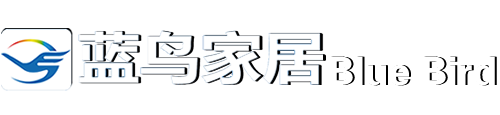 蓝鸟家居 Blue Bird